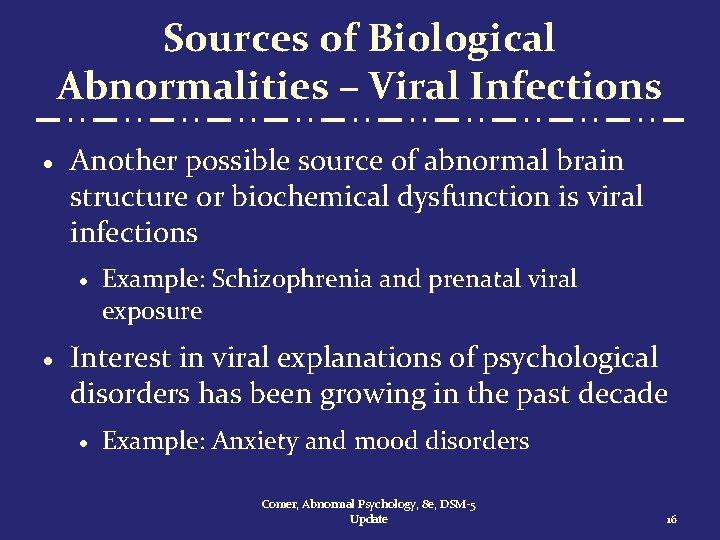 Sources of Biological Abnormalities – Viral Infections

• Another possible source of abnormal brain structure or biochemical dysfunction is viral infections

• Example: Schizophrenia and prenatal viral exposure

• Interest in viral explanations of psychological disorders has been growing in the past decade

• Example: Anxiety and mood disorders

Comer, Abnormal Psychology, 8e, DSM-5 Update

16